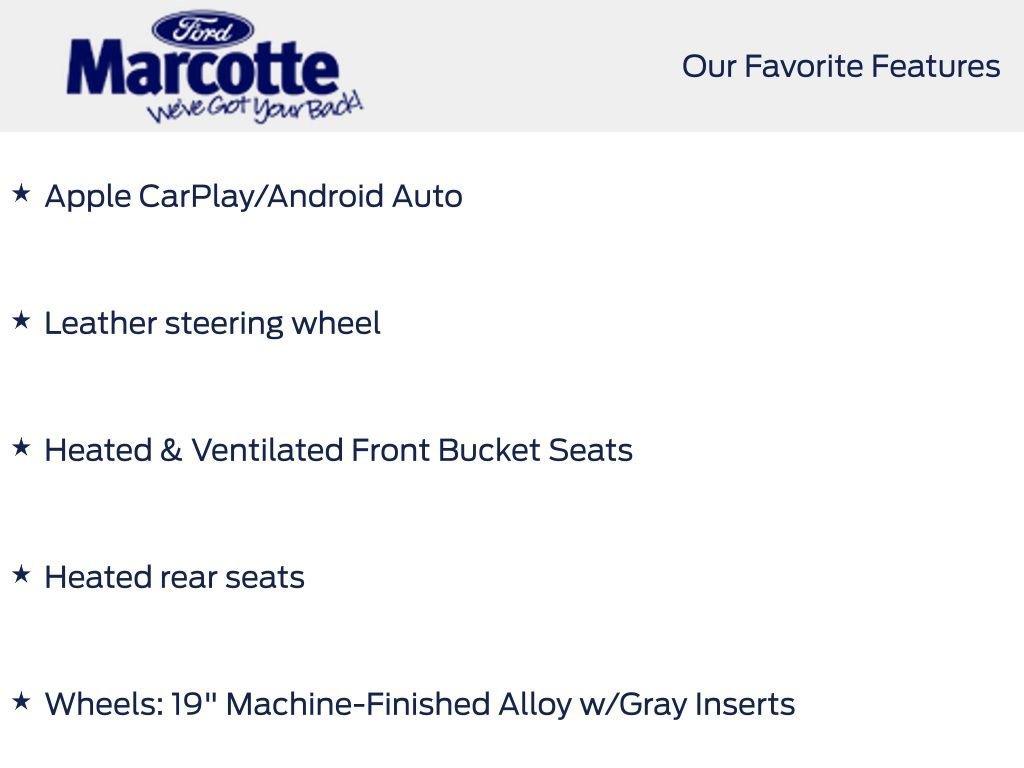 Ford
Marcotte
We've Got Your Back!

Our Favorite Features

★ Apple CarPlay/Android Auto

★ Leather steering wheel

★ Heated & Ventilated Front Bucket Seats

★ Heated rear seats

★ Wheels: 19" Machine-Finished Alloy w/Gray Inserts